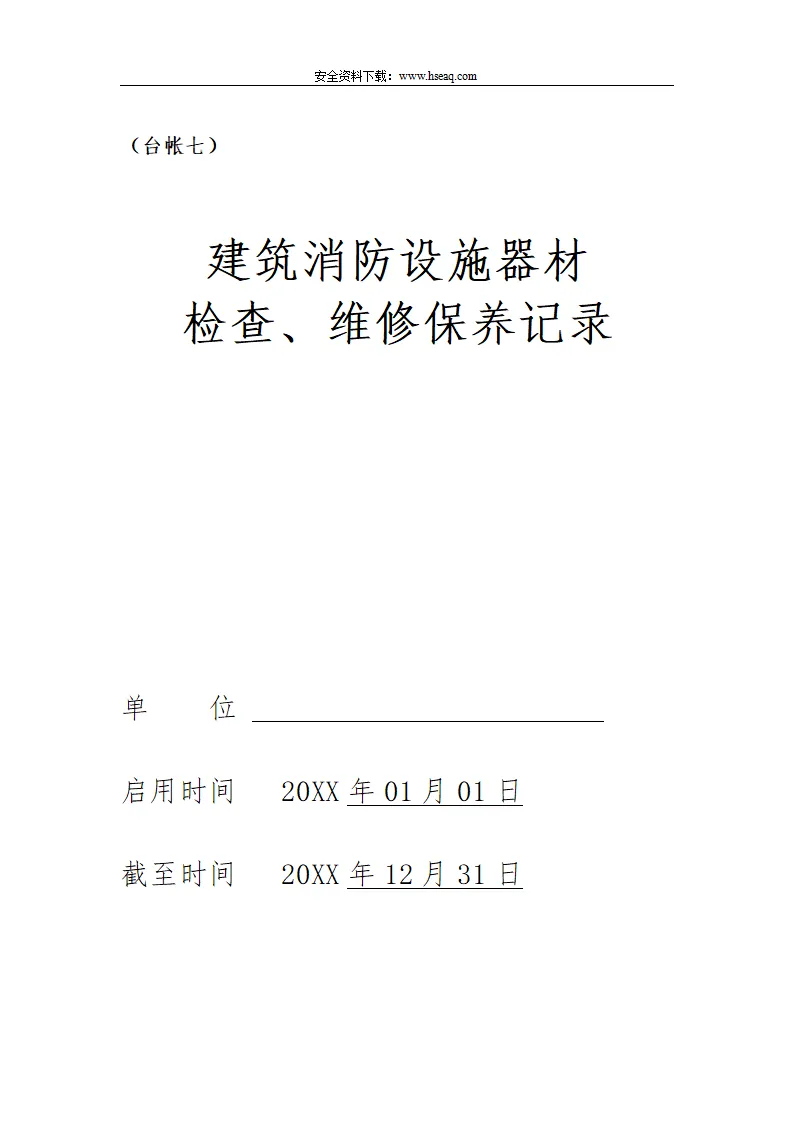 安全资料下载：www.hseaq.com

（台帐七）

建筑消防设施器材
检查、维修保养记录

单　　位 ____

启用时间　20XX年01月01日

截至时间　20XX年12月31日